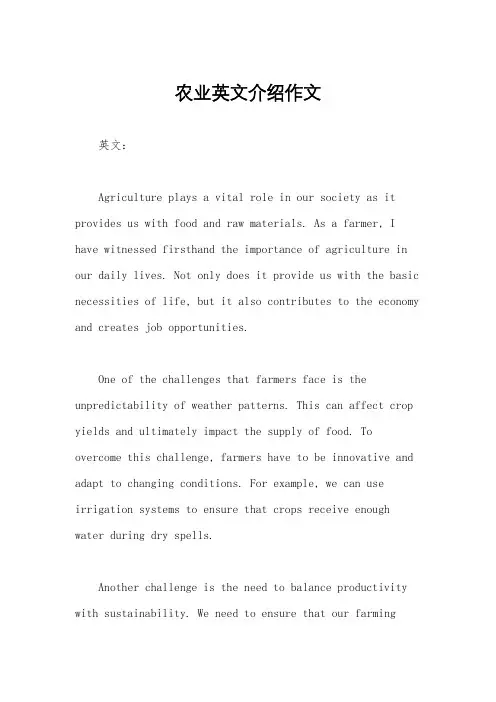 农业英文介绍作文

英文：

Agriculture plays a vital role in our society as it provides us with food and raw materials. As a farmer, I have witnessed firsthand the importance of agriculture in our daily lives. Not only does it provide us with the basic necessities of life, but it also contributes to the economy and creates job opportunities.

One of the challenges that farmers face is the unpredictability of weather patterns. This can affect crop yields and ultimately impact the supply of food. To overcome this challenge, farmers have to be innovative and adapt to changing conditions. For example, we can use irrigation systems to ensure that crops receive enough water during dry spells.

Another challenge is the need to balance productivity with sustainability. We need to ensure that our farming